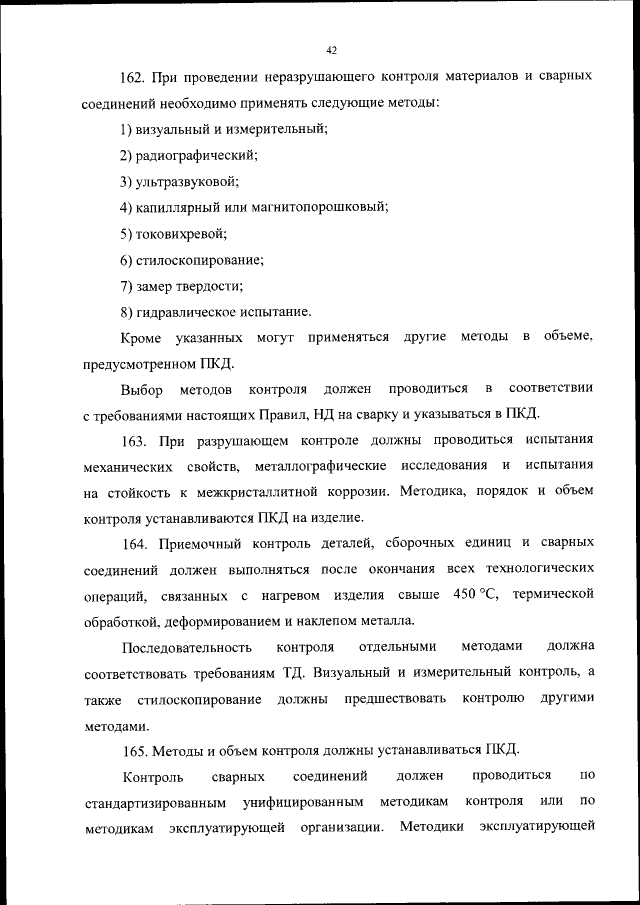 42

162. При проведении неразрушающего контроля материалов и сварных соединений необходимо применять следующие методы:

1) визуальный и измерительный;

2) радиографический;

3) ультразвуковой;

4) капиллярный или магнитопорошковый;

5) токовихревой;

6) стилоскопирование;

7) замер твердости;

8) гидравлическое испытание.

Кроме указанных могут применяться другие методы в объеме, предусмотренном ПКД.

Выбор методов контроля должен проводиться в соответствии с требованиями настоящих Правил, НД на сварку и указываться в ПКД.

163. При разрушающем контроле должны проводиться испытания механических свойств, металлографические исследования и испытания на стойкость к межкристаллитной коррозии. Методика, порядок и объем контроля устанавливаются ПКД на изделие.

164. Приемочный контроль деталей, сборочных единиц и сварных соединений должен выполняться после окончания всех технологических операций, связанных с нагревом изделия свыше 450 °С, термической обработкой, деформированием и наклепом металла.

Последовательность контроля отдельными методами должна соответствовать требованиям ТД. Визуальный и измерительный контроль, а также стилоскопирование должны предшествовать контролю другими методами.

165. Методы и объем контроля должны устанавливаться ПКД.

Контроль сварных соединений должен проводиться по стандартизированным унифицированным методикам контроля или по методикам эксплуатирующей организации. Методики эксплуатирующей